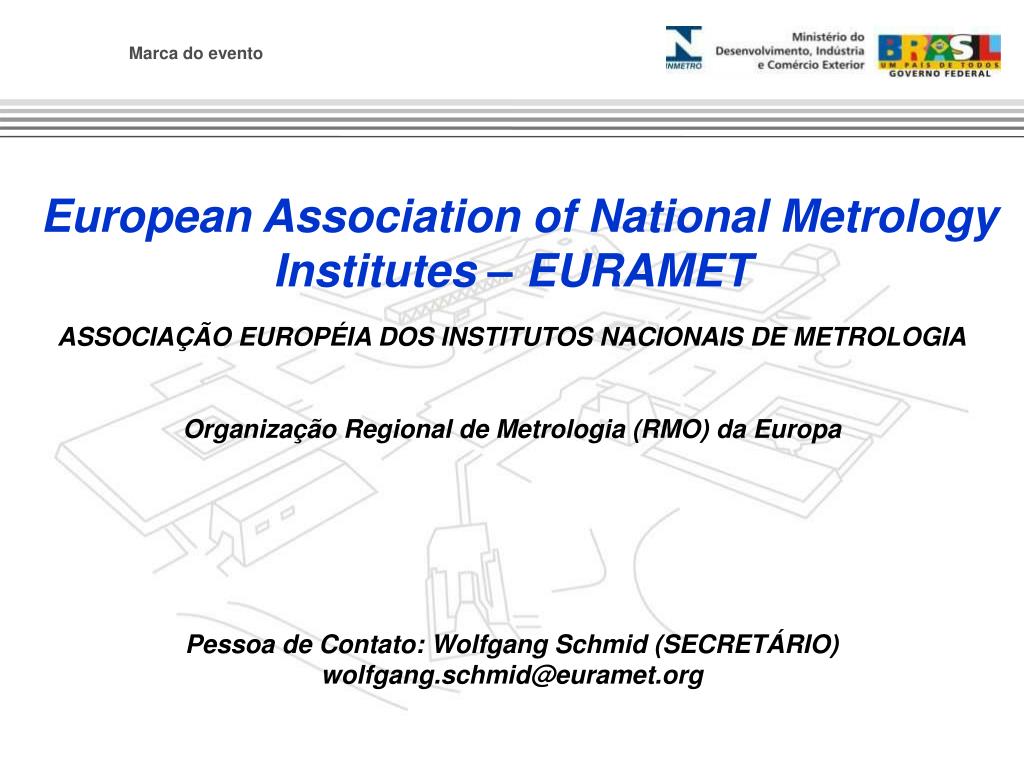 Marca do evento

INMETRO

Ministério do Desenvolvimento, Indústria e Comércio Exterior

BRASIL
UM PAÍS DE TODOS
GOVERNO FEDERAL

European Association of National Metrology Institutes – EURAMET

ASSOCIAÇÃO EUROPÉIA DOS INSTITUTOS NACIONAIS DE METROLOGIA

Organização Regional de Metrologia (RMO) da Europa

Pessoa de Contato: Wolfgang Schmid (SECRETÁRIO)
wolfgang.schmid@euramet.org